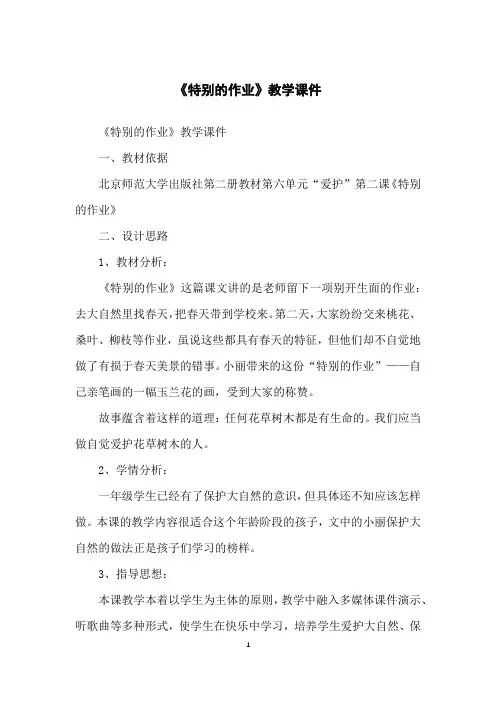 《特别的作业》教学课件

《特别的作业》教学课件

一、教材依据

北京师范大学出版社第二册教材第六单元“爱护”第二课《特别的作业》

二、设计思路

1、教材分析：

《特别的作业》这篇课文讲的是老师留下一项别开生面的作业：去大自然里找春天，把春天带到学校来。第二天，大家纷纷交来桃花、桑叶、柳枝等作业，虽说这些都具有春天的特征，但他们却不自觉地做了有损于春天美景的错事。小丽带来的这份“特别的作业”——自己亲笔画的一幅玉兰花的画，受到大家的称赞。

故事蕴含着这样的道理：任何花草树木都是有生命的。我们应当做自觉爱护花草树木的人。

2、学情分析：

一年级学生已经有了保护大自然的意识，但具体还不知应该怎样做。本课的教学内容很适合这个年龄阶段的孩子，文中的小丽保护大自然的做法正是孩子们学习的榜样。

3、指导思想：

本课教学本着以学生为主体的原则，教学中融入多媒体课件演示、听歌曲等多种形式，使学生在快乐中学习，培养学生爱护大自然、保

1